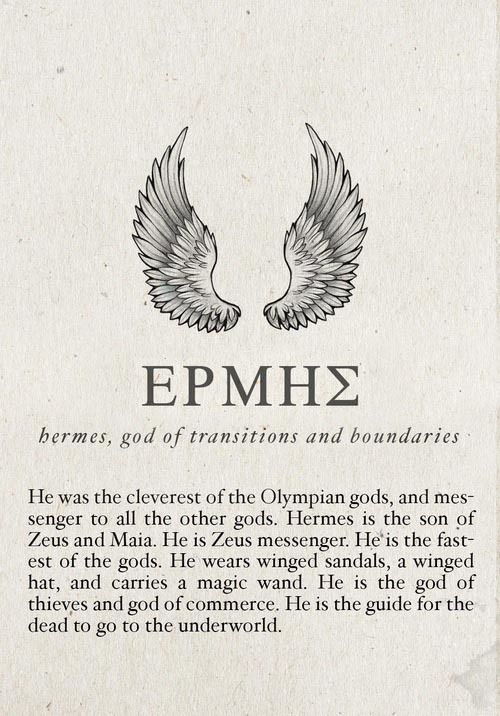 ΕΡΜΗΣ

hermes, god of transitions and boundaries

He was the cleverest of the Olympian gods, and messenger to all the other gods. Hermes is the son of Zeus and Maia. He is Zeus messenger. He is the fastest of the gods. He wears winged sandals, a winged hat, and carries a magic wand. He is the god of thieves and god of commerce. He is the guide for the dead to go to the underworld.